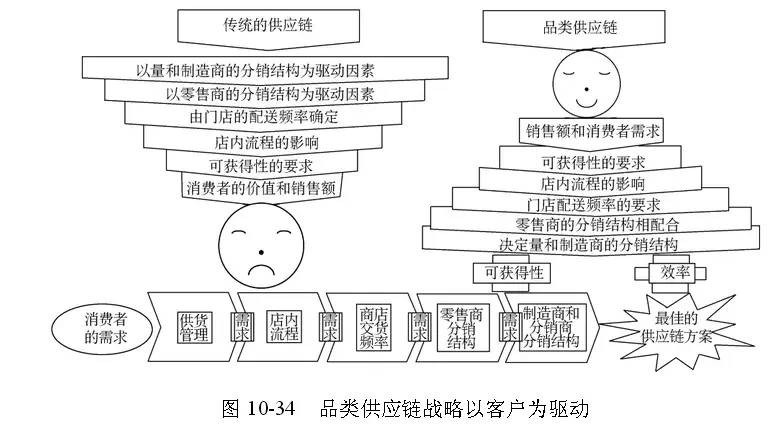 传统的供应链

以量和制造商的分销结构为驱动因素
以零售商的分销结构为驱动因素
由门店的配送频率确定
店内流程的影响
可获得性的要求
消费者的价值和销售额

品类供应链

销售额和消费者需求
可获得性的要求
店内流程的影响
门店配送频率的要求
零售商的分销结构相配合
决定量和制造商的分销结构

可获得性
效率

消费者的需求
供货管理
需求
店内流程
需求
商店交货频率
需求
零售商分销结构
需求
制造商和分销商分销结构
最佳的供应链方案

图 10-34 品类供应链战略以客户为驱动